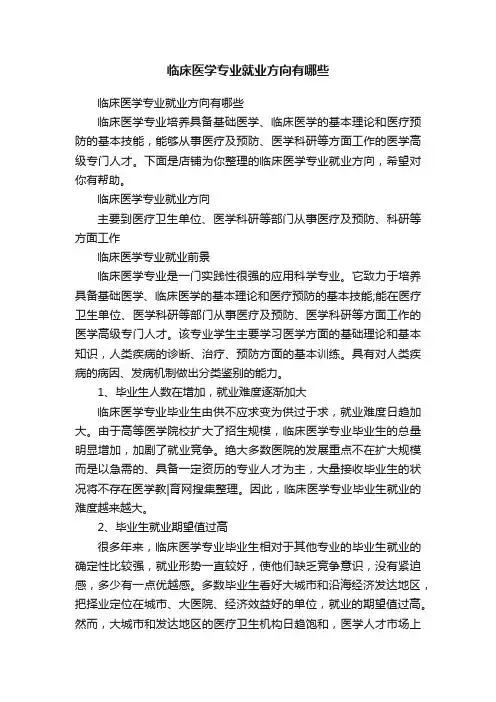 临床医学专业就业方向有哪些

临床医学专业就业方向有哪些

临床医学专业培养具备基础医学、临床医学的基本理论和医疗预防的基本技能，能够从事医疗及预防、医学科研等方面工作的医学高级专门人才。下面是店铺为你整理的临床医学专业就业方向，希望对你有帮助。

临床医学专业就业方向

主要到医疗卫生单位、医学科研等部门从事医疗及预防、科研等方面工作

临床医学专业就业前景

临床医学专业是一门实践性很强的应用科学专业。它致力于培养具备基础医学、临床医学的基本理论和医疗预防的基本技能;能在医疗卫生单位、医学科研等部门从事医疗及预防、医学科研等方面工作的医学高级专门人才。该专业学生主要学习医学方面的基础理论和基本知识，人类疾病的诊断、治疗、预防方面的基本训练。具有对人类疾病的病因、发病机制做出分类鉴别的能力。

1、毕业生人数在增加，就业难度逐渐加大

临床医学专业毕业生由供不应求变为供过于求，就业难度日趋加大。由于高等医学院校扩大了招生规模，临床医学专业毕业生的总量明显增加，加剧了就业竞争。绝大多数医院的发展重点不在扩大规模而是以急需的、具备一定资历的专业人才为主，大量接收毕业生的状况将不存在医学教|育网搜集整理。因此，临床医学专业毕业生就业的难度越来越大。

2、毕业生就业期望值过高

很多年来，临床医学专业毕业生相对于其他专业的毕业生就业的确定性比较强，就业形势一直较好，使他们缺乏竞争意识，没有紧迫感，多少有一点优越感。多数毕业生看好大城市和沿海经济发达地区，把择业定位在城市、大医院、经济效益好的单位，就业的期望值过高。然而，大城市和发达地区的医疗卫生机构日趋饱和，医学人才市场上